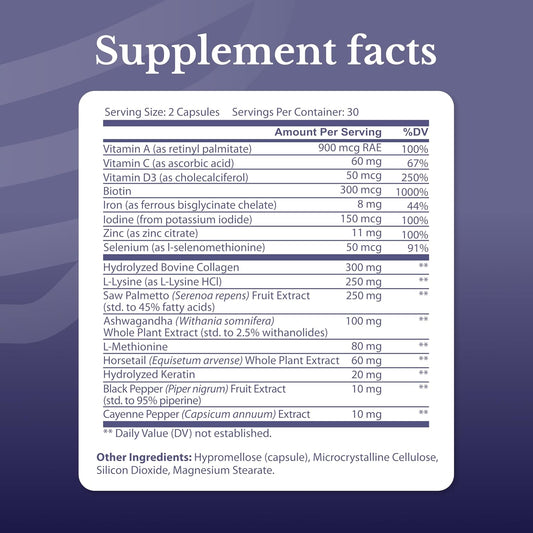 Supplement facts

Serving Size: 2 Capsules   Servings Per Container: 30

|  | Amount Per Serving | %DV |
|---|---|---|
| Vitamin A (as retinyl palmitate) | 900 mcg RAE | 100% |
| Vitamin C (as ascorbic acid) | 60 mg | 67% |
| Vitamin D3 (as cholecalciferol) | 50 mcg | 250% |
| Biotin | 300 mcg | 1000% |
| Iron (as ferrous bisglycinate chelate) | 8 mg | 44% |
| Iodine (from potassium iodide) | 150 mcg | 100% |
| Zinc (as zinc citrate) | 11 mg | 100% |
| Selenium (as l-selenomethionine) | 50 mcg | 91% |
| Hydrolyzed Bovine Collagen | 300 mg | ** |
| L-Lysine (as L-Lysine HCl) | 250 mg | ** |
| Saw Palmetto (Serenoa repens) Fruit Extract (std. to 45% fatty acids) | 250 mg | ** |
| Ashwagandha (Withania somnifera) Whole Plant Extract (std. to 2.5% withanolides) | 100 mg | ** |
| L-Methionine | 80 mg | ** |
| Horsetail (Equisetum arvense) Whole Plant Extract | 60 mg | ** |
| Hydrolyzed Keratin | 20 mg | ** |
| Black Pepper (Piper nigrum) Fruit Extract (std. to 95% piperine) | 10 mg | ** |
| Cayenne Pepper (Capsicum annuum) Extract | 10 mg | ** |

** Daily Value (DV) not established.

Other Ingredients: Hypromellose (capsule), Microcrystalline Cellulose, Silicon Dioxide, Magnesium Stearate.